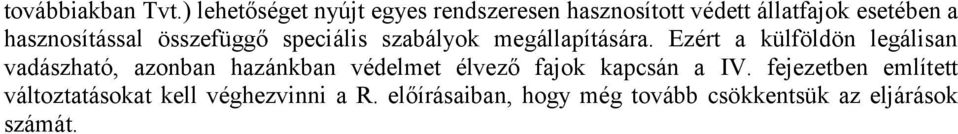 továbbiakban Tvt.) lehetőséget nyújt egyes rendszeresen hasznosított védett állatfajok esetében a hasznosítással összefüggő speciális szabályok megállapítására. Ezért a külföldön legálisan vadászható, azonban hazánkban védelmet élvező fajok kapcsán a IV. fejezetben említett változtatásokat kell véghezvinni a R. előírásaiban, hogy még tovább csökkentsük az eljárások számát.